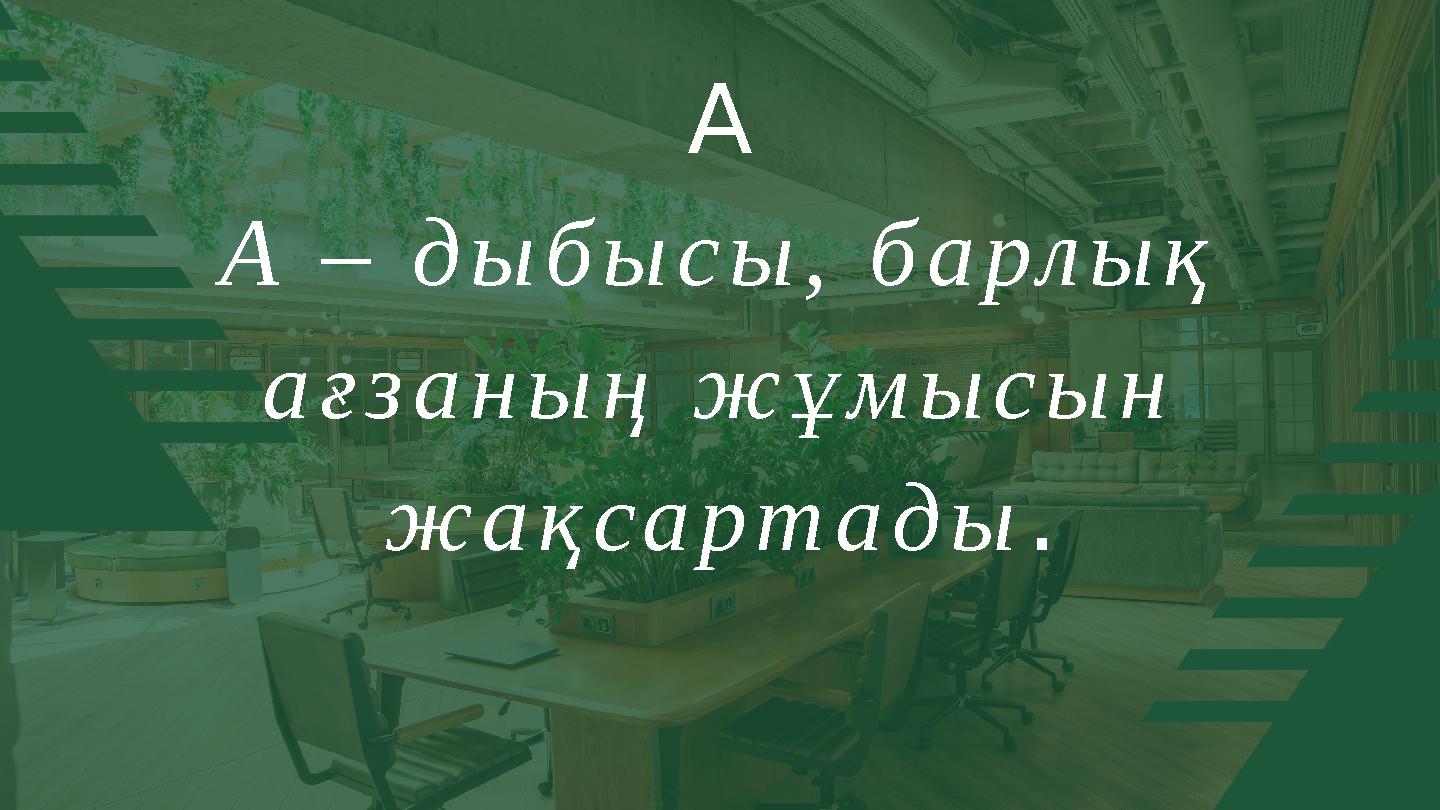 А

А – дыбысы, барлық ағзаның жұмысын жақсартады.